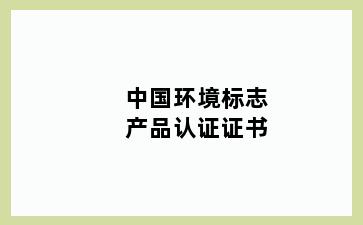 中国环境标志
产品认证证书